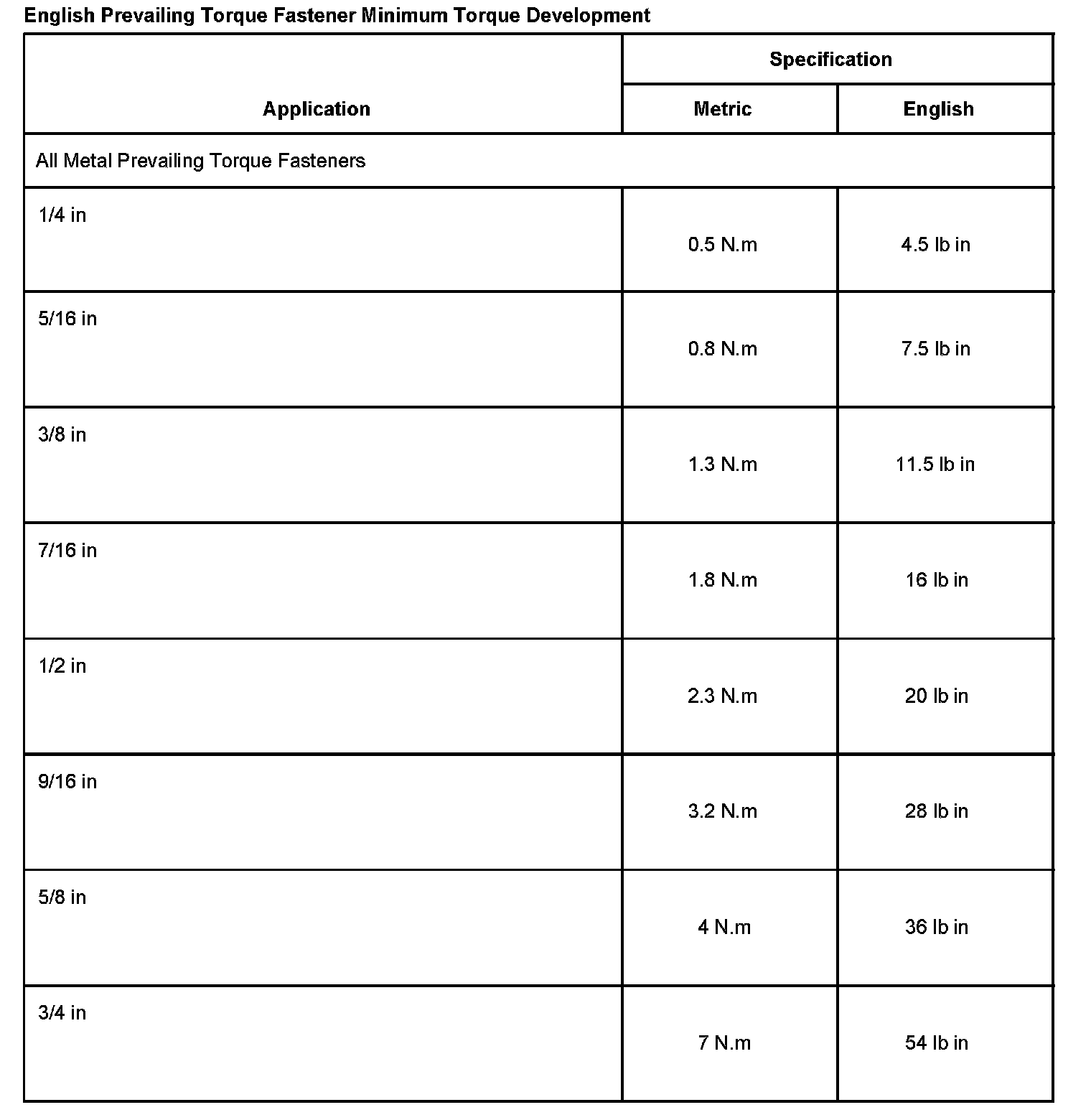 English Prevailing Torque Fastener Minimum Torque Development

| Application | Specification | |
|---|---|---|
| | Metric | English |
| All Metal Prevailing Torque Fasteners | | |
| 1/4 in | 0.5 N.m | 4.5 lb in |
| 5/16 in | 0.8 N.m | 7.5 lb in |
| 3/8 in | 1.3 N.m | 11.5 lb in |
| 7/16 in | 1.8 N.m | 16 lb in |
| 1/2 in | 2.3 N.m | 20 lb in |
| 9/16 in | 3.2 N.m | 28 lb in |
| 5/8 in | 4 N.m | 36 lb in |
| 3/4 in | 7 N.m | 54 lb in |